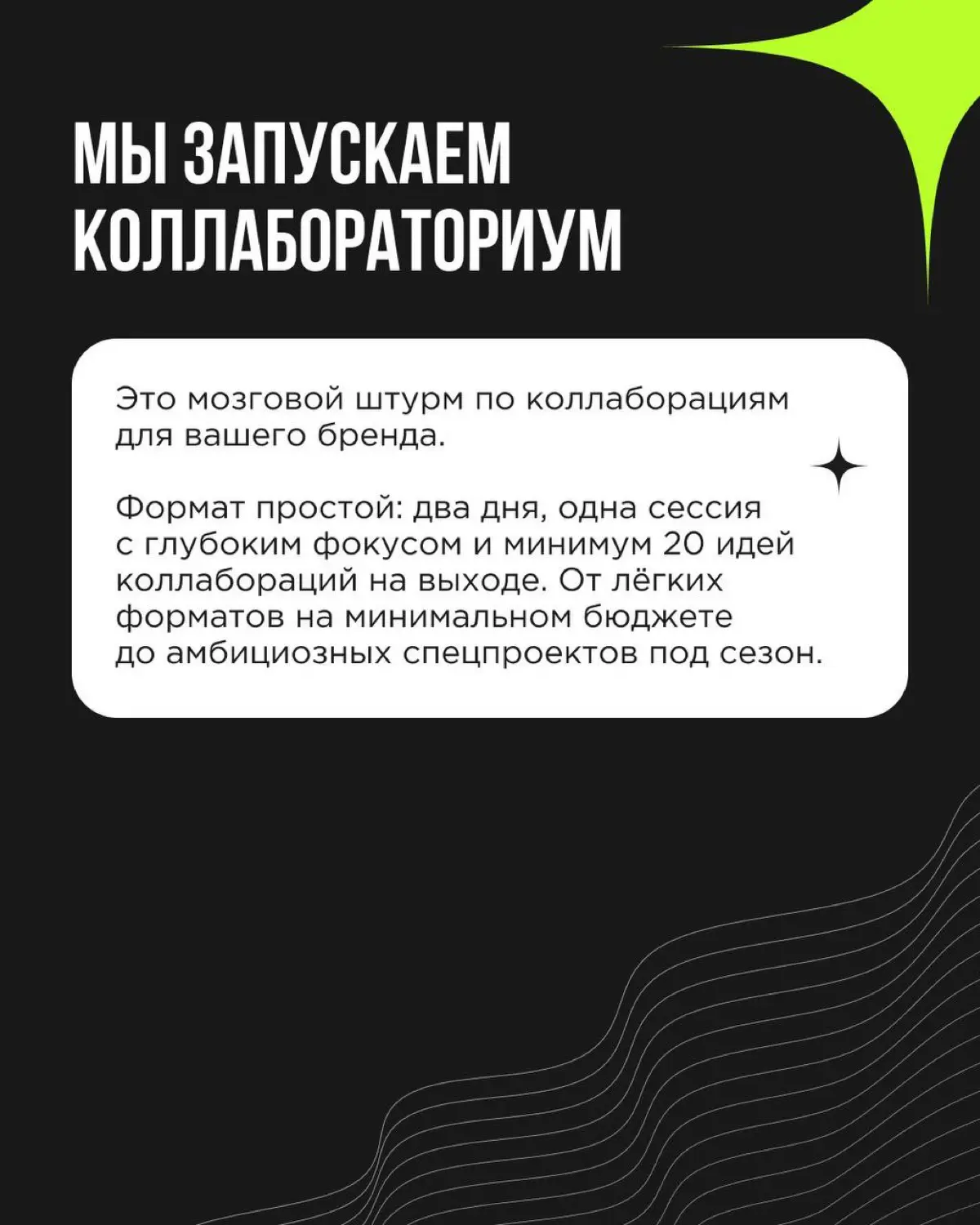 МЫ ЗАПУСКАЕМ КОЛЛАБОРАТОРИУМ

Это мозговой штурм по коллаборациям для вашего бренда.

Формат простой: два дня, одна сессия с глубоким фокусом и минимум 20 идей коллабораций на выходе. От лёгких форматов на минимальном бюджете до амбициозных спецпроектов под сезон.